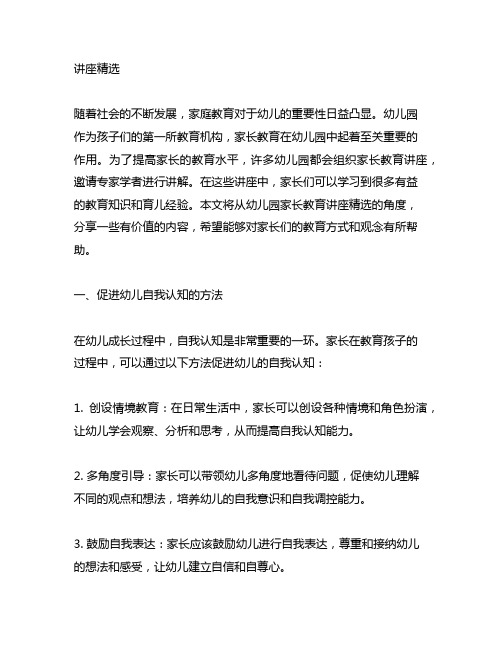 讲座精选

随着社会的不断发展，家庭教育对于幼儿的重要性日益凸显。幼儿园作为孩子们的第一所教育机构，家长教育在幼儿园中起着至关重要的作用。为了提高家长的教育水平，许多幼儿园都会组织家长教育讲座，邀请专家学者进行讲解。在这些讲座中，家长们可以学习到很多有益的教育知识和育儿经验。本文将从幼儿园家长教育讲座精选的角度，分享一些有价值的内容，希望能够对家长们的教育方式和观念有所帮助。

一、促进幼儿自我认知的方法

在幼儿成长过程中，自我认知是非常重要的一环。家长在教育孩子的过程中，可以通过以下方法促进幼儿的自我认知：

1. 创设情境教育：在日常生活中，家长可以创设各种情境和角色扮演，让幼儿学会观察、分析和思考，从而提高自我认知能力。

2. 多角度引导：家长可以带领幼儿多角度地看待问题，促使幼儿理解不同的观点和想法，培养幼儿的自我意识和自我调控能力。

3. 鼓励自我表达：家长应该鼓励幼儿进行自我表达，尊重和接纳幼儿的想法和感受，让幼儿建立自信和自尊心。